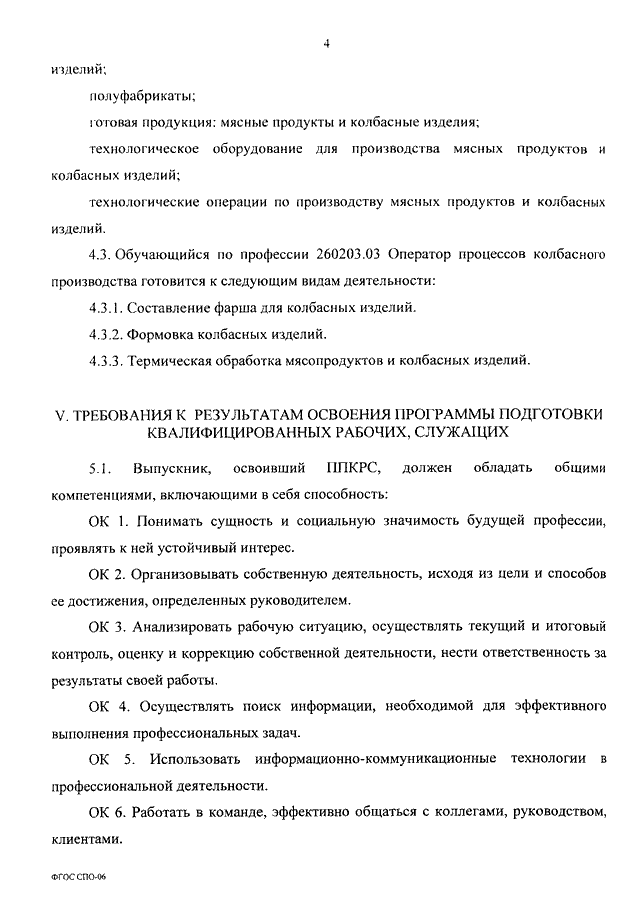 4

изделий;

полуфабрикаты;

готовая продукция: мясные продукты и колбасные изделия;

технологическое оборудование для производства мясных продуктов и колбасных изделий;

технологические операции по производству мясных продуктов и колбасных изделий.

4.3. Обучающийся по профессии 260203.03 Оператор процессов колбасного производства готовится к следующим видам деятельности:

4.3.1. Составление фарша для колбасных изделий.

4.3.2. Формовка колбасных изделий.

4.3.3. Термическая обработка мясопродуктов и колбасных изделий.

V. ТРЕБОВАНИЯ К РЕЗУЛЬТАТАМ ОСВОЕНИЯ ПРОГРАММЫ ПОДГОТОВКИ КВАЛИФИЦИРОВАННЫХ РАБОЧИХ, СЛУЖАЩИХ

5.1. Выпускник, освоивший ППКРС, должен обладать общими компетенциями, включающими в себя способность:

ОК 1. Понимать сущность и социальную значимость будущей профессии, проявлять к ней устойчивый интерес.

ОК 2. Организовывать собственную деятельность, исходя из цели и способов ее достижения, определенных руководителем.

ОК 3. Анализировать рабочую ситуацию, осуществлять текущий и итоговый контроль, оценку и коррекцию собственной деятельности, нести ответственность за результаты своей работы.

ОК 4. Осуществлять поиск информации, необходимой для эффективного выполнения профессиональных задач.

ОК 5. Использовать информационно-коммуникационные технологии в профессиональной деятельности.

ОК 6. Работать в команде, эффективно общаться с коллегами, руководством, клиентами.

ФГОС СПО-06